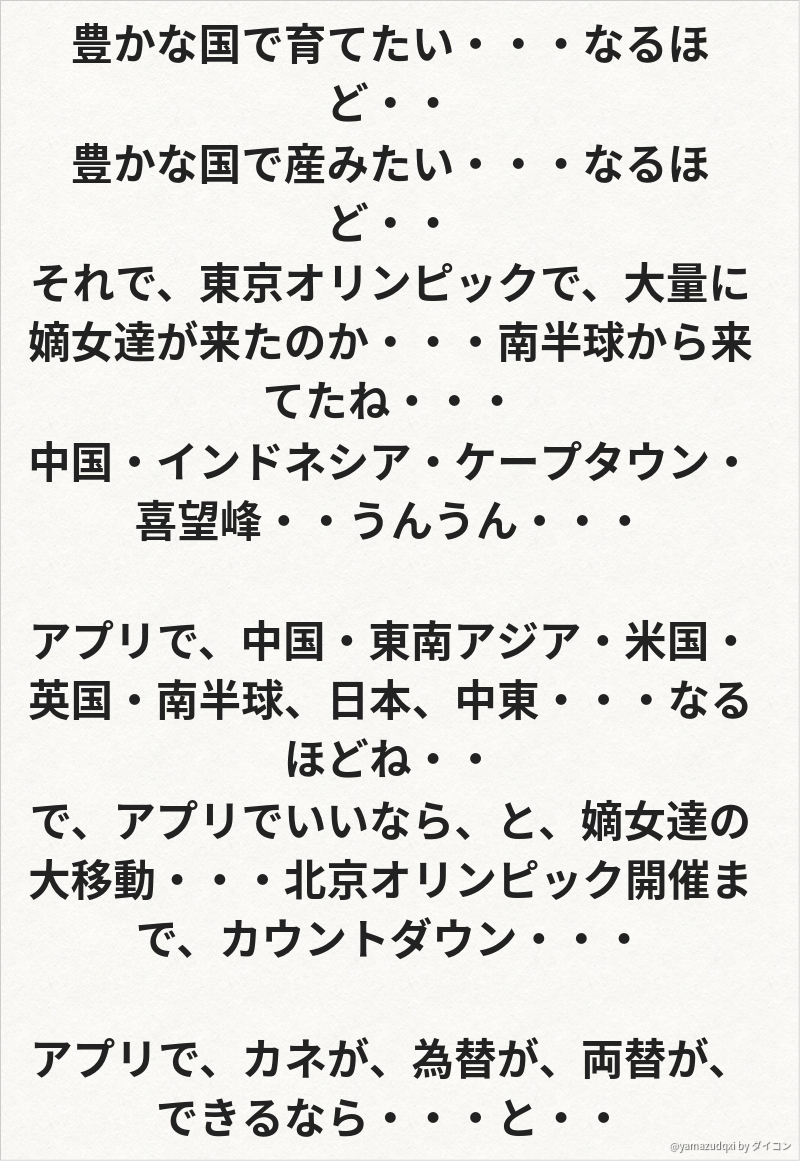 豊かな国で育てたい・・・なるほど・・
豊かな国で産みたい・・・なるほど・・
それで、東京オリンピックで、大量に嫡女達が来たのか・・・南半球から来てたね・・・
中国・インドネシア・ケープタウン・喜望峰・・うんうん・・・

アプリで、中国・東南アジア・米国・英国・南半球、日本、中東・・・なるほどね・・
で、アプリでいいなら、と、嫡女達の大移動・・・北京オリンピック開催まで、カウントダウン・・・

アプリで、カネが、為替が、両替が、できるなら・・・と・・

@yamazudqxi by ダイコン